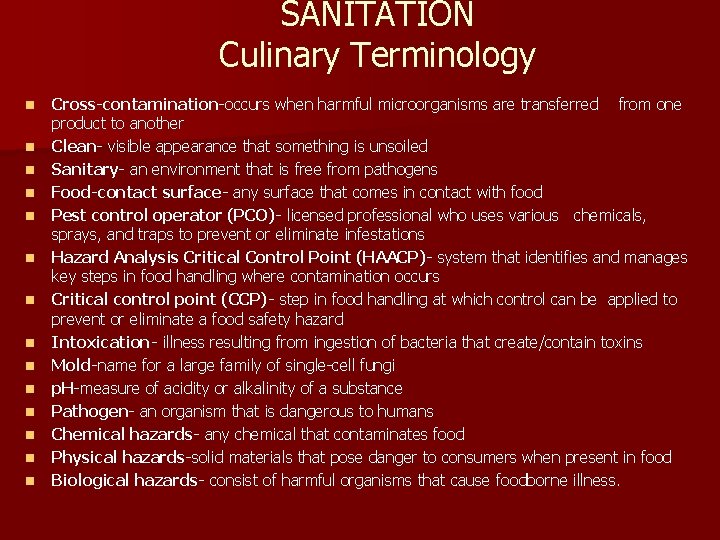 SANITATION
Culinary Terminology

• Cross-contamination-occurs when harmful microorganisms are transferred from one product to another
• Clean- visible appearance that something is unsoiled
• Sanitary- an environment that is free from pathogens
• Food-contact surface- any surface that comes in contact with food
• Pest control operator (PCO)- licensed professional who uses various chemicals, sprays, and traps to prevent or eliminate infestations
• Hazard Analysis Critical Control Point (HAACP)- system that identifies and manages key steps in food handling where contamination occurs
• Critical control point (CCP)- step in food handling at which control can be applied to prevent or eliminate a food safety hazard
• Intoxication- illness resulting from ingestion of bacteria that create/contain toxins
• Mold-name for a large family of single-cell fungi
• pH-measure of acidity or alkalinity of a substance
• Pathogen- an organism that is dangerous to humans
• Chemical hazards- any chemical that contaminates food
• Physical hazards-solid materials that pose danger to consumers when present in food
• Biological hazards- consist of harmful organisms that cause foodborne illness.